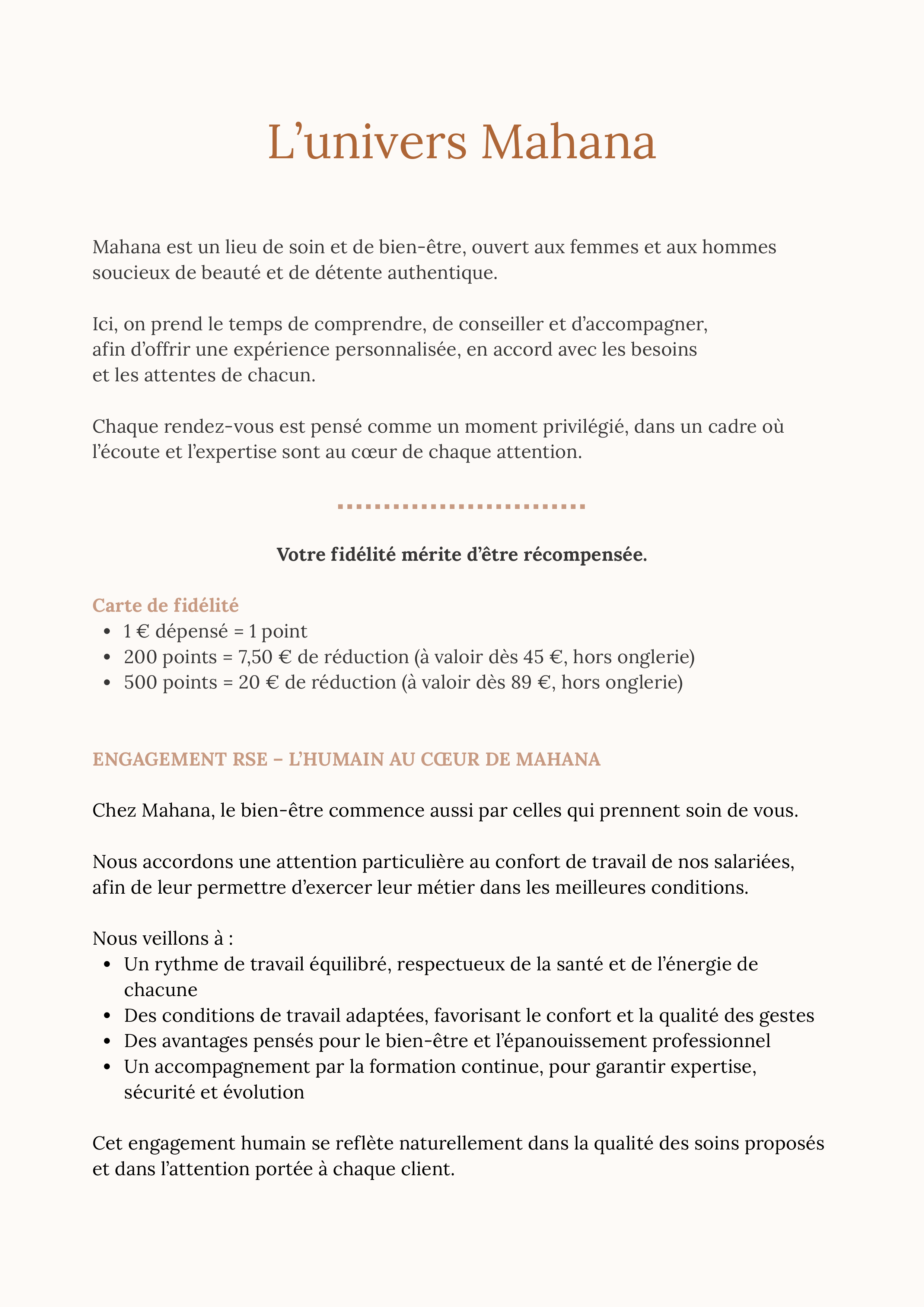 L’univers Mahana

Mahana est un lieu de soin et de bien-être, ouvert aux femmes et aux hommes soucieux de beauté et de détente authentique.

Ici, on prend le temps de comprendre, de conseiller et d’accompagner, afin d’offrir une expérience personnalisée, en accord avec les besoins et les attentes de chacun.

Chaque rendez-vous est pensé comme un moment privilégié, dans un cadre où l’écoute et l’expertise sont au cœur de chaque attention.

Votre fidélité mérite d’être récompensée.

Carte de fidélité
- 1 € dépensé = 1 point
- 200 points = 7,50 € de réduction (à valoir dès 45 €, hors onglerie)
- 500 points = 20 € de réduction (à valoir dès 89 €, hors onglerie)

ENGAGEMENT RSE – L’HUMAIN AU CŒUR DE MAHANA

Chez Mahana, le bien-être commence aussi par celles qui prennent soin de vous.

Nous accordons une attention particulière au confort de travail de nos salariées, afin de leur permettre d’exercer leur métier dans les meilleures conditions.

Nous veillons à :
- Un rythme de travail équilibré, respectueux de la santé et de l’énergie de chacune
- Des conditions de travail adaptées, favorisant le confort et la qualité des gestes
- Des avantages pensés pour le bien-être et l’épanouissement professionnel
- Un accompagnement par la formation continue, pour garantir expertise, sécurité et évolution

Cet engagement humain se reflète naturellement dans la qualité des soins proposés et dans l’attention portée à chaque client.